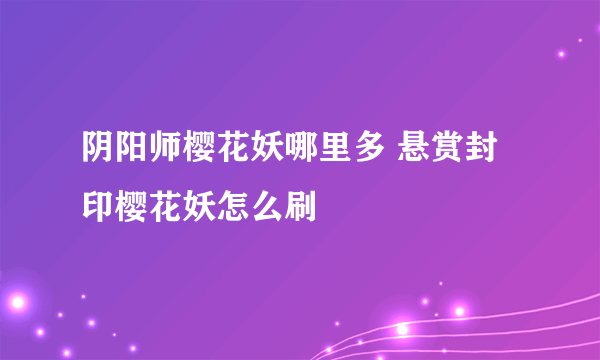 阴阳师樱花妖哪里多 悬赏封印樱花妖怎么刷